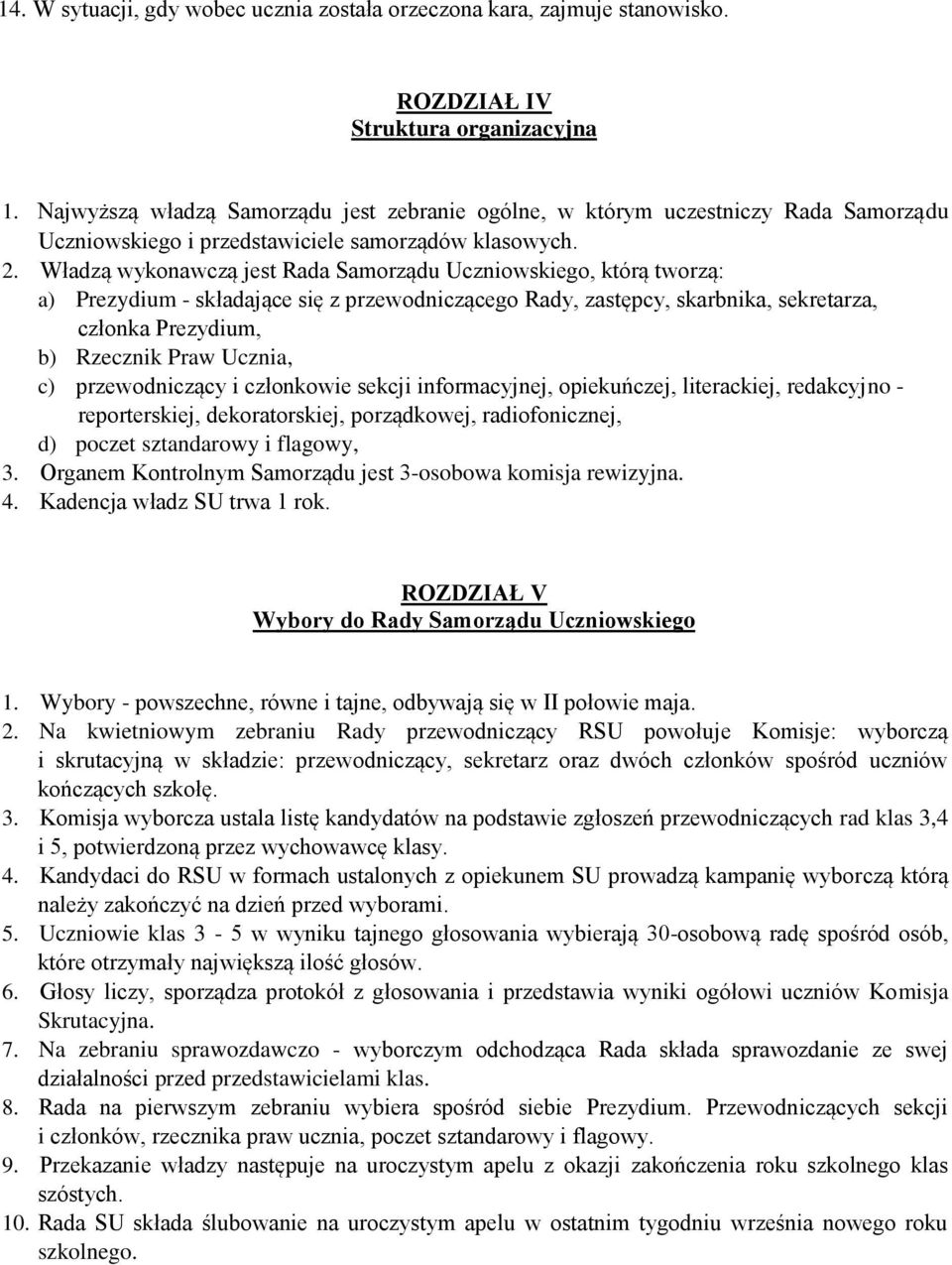 14. W sytuacji, gdy wobec ucznia została orzeczona kara, zajmuje stanowisko.

ROZDZIAŁ IV
Struktura organizacyjna

1. Najwyższą władzą Samorządu jest zebranie ogólne, w którym uczestniczy Rada Samorządu Uczniowskiego i przedstawiciele samorządów klasowych.
2. Władzą wykonawczą jest Rada Samorządu Uczniowskiego, którą tworzą:
a) Prezydium - składające się z przewodniczącego Rady, zastępcy, skarbnika, sekretarza, członka Prezydium,
b) Rzecznik Praw Ucznia,
c) przewodniczący i członkowie sekcji informacyjnej, opiekuńczej, literackiej, redakcyjno - reporterskiej, dekoratorskiej, porządkowej, radiofonicznej,
d) poczet sztandarowy i flagowy,
3. Organem Kontrolnym Samorządu jest 3-osobowa komisja rewizyjna.
4. Kadencja władz SU trwa 1 rok.

ROZDZIAŁ V
Wybory do Rady Samorządu Uczniowskiego

1. Wybory - powszechne, równe i tajne, odbywają się w II połowie maja.
2. Na kwietniowym zebraniu Rady przewodniczący RSU powołuje Komisje: wyborczą i skrutacyjną w składzie: przewodniczący, sekretarz oraz dwóch członków spośród uczniów kończących szkołę.
3. Komisja wyborcza ustala listę kandydatów na podstawie zgłoszeń przewodniczących rad klas 3,4 i 5, potwierdzoną przez wychowawcę klasy.
4. Kandydaci do RSU w formach ustalonych z opiekunem SU prowadzą kampanię wyborczą którą należy zakończyć na dzień przed wyborami.
5. Uczniowie klas 3 - 5 w wyniku tajnego głosowania wybierają 30-osobową radę spośród osób, które otrzymały największą ilość głosów.
6. Głosy liczy, sporządza protokół z głosowania i przedstawia wyniki ogółowi uczniów Komisja Skrutacyjna.
7. Na zebraniu sprawozdawczo - wyborczym odchodząca Rada składa sprawozdanie ze swej działalności przed przedstawicielami klas.
8. Rada na pierwszym zebraniu wybiera spośród siebie Prezydium. Przewodniczących sekcji i członków, rzecznika praw ucznia, poczet sztandarowy i flagowy.
9. Przekazanie władzy następuje na uroczystym apelu z okazji zakończenia roku szkolnego klas szóstych.
10. Rada SU składa ślubowanie na uroczystym apelu w ostatnim tygodniu września nowego roku szkolnego.